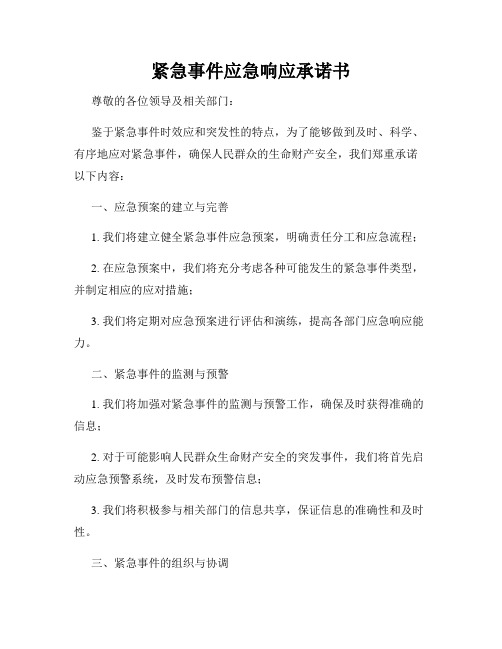 紧急事件应急响应承诺书

尊敬的各位领导及相关部门：

鉴于紧急事件时效应和突发性的特点，为了能够做到及时、科学、有序地应对紧急事件，确保人民群众的生命财产安全，我们郑重承诺以下内容：

一、应急预案的建立与完善

1. 我们将建立健全紧急事件应急预案，明确责任分工和应急流程；

2. 在应急预案中，我们将充分考虑各种可能发生的紧急事件类型，并制定相应的应对措施；

3. 我们将定期对应急预案进行评估和演练，提高各部门应急响应能力。

二、紧急事件的监测与预警

1. 我们将加强对紧急事件的监测与预警工作，确保及时获得准确的信息；

2. 对于可能影响人民群众生命财产安全的突发事件，我们将首先启动应急预警系统，及时发布预警信息；

3. 我们将积极参与相关部门的信息共享，保证信息的准确性和及时性。

三、紧急事件的组织与协调